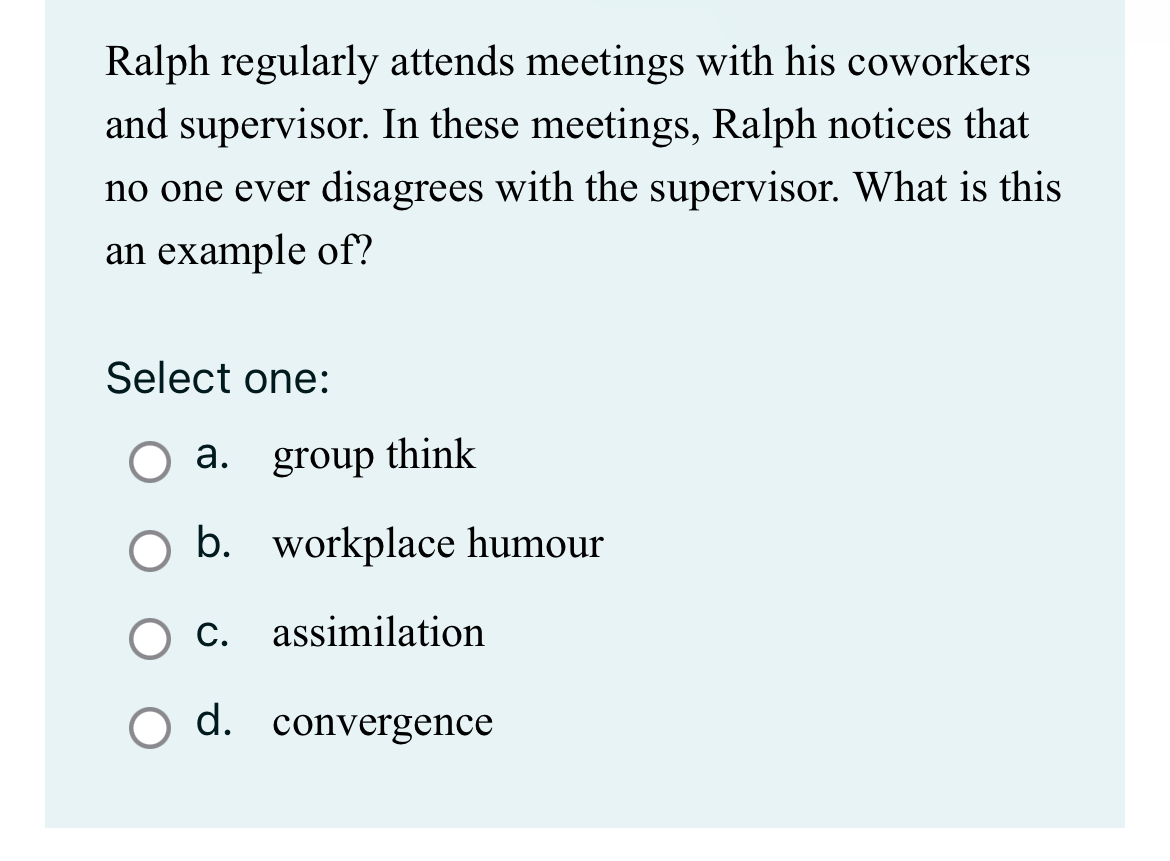 Ralph regularly attends meetings with his coworkers and supervisor. In these meetings, Ralph notices that no one ever disagrees with the supervisor. What is this an example of?

Select one:

a. group think

b. workplace humour

c. assimilation

d. convergence